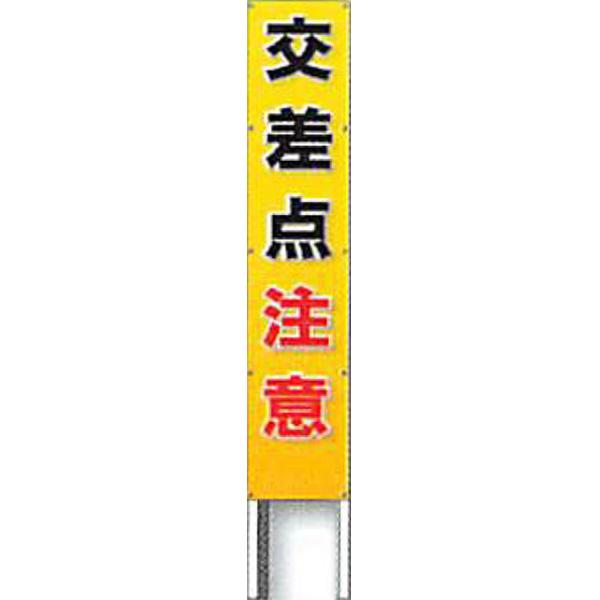 交差点注意